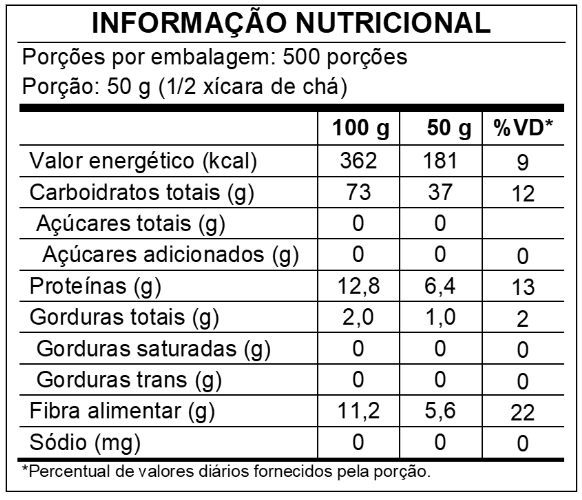 INFORMAÇÃO NUTRICIONAL

Porções por embalagem: 500 porções

Porção: 50 g (1/2 xícara de chá)

| | 100 g | 50 g | %VD* |
|---|---|---|---|
| Valor energético (kcal) | 362 | 181 | 9 |
| Carboidratos totais (g) | 73 | 37 | 12 |
| Açúcares totais (g) | 0 | 0 | |
| Açúcares adicionados (g) | 0 | 0 | 0 |
| Proteínas (g) | 12,8 | 6,4 | 13 |
| Gorduras totais (g) | 2,0 | 1,0 | 2 |
| Gorduras saturadas (g) | 0 | 0 | 0 |
| Gorduras trans (g) | 0 | 0 | 0 |
| Fibra alimentar (g) | 11,2 | 5,6 | 22 |
| Sódio (mg) | 0 | 0 | 0 |

*Percentual de valores diários fornecidos pela porção.